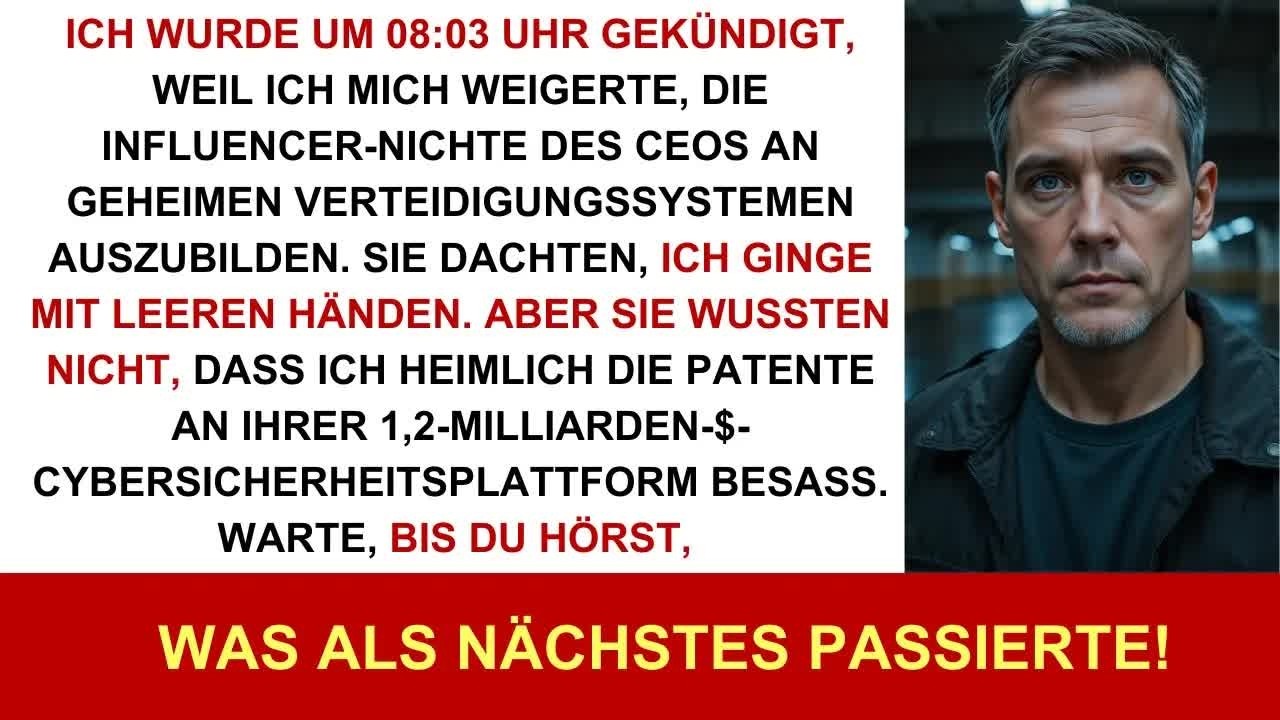 ICH WURDE UM 08:03 UHR GEKÜNDIGT, WEIL ICH MICH WEIGERTE, DIE INFLUENCER-NICHTE DES CEOS AN GEHEIMEN VERTEIDIGUNGSSYSTEMEN AUSZUBILDEN. SIE DACHTEN, ICH GINGE MIT LEEREN HÄNDEN. ABER SIE WUSSTEN NICHT, DASS ICH HEIMLICH DIE PATENTE AN IHRER 1,2-MILLIARDEN-$-CYBERSICHERHEITSPLATTFORM BESASS. WARTE, BIS DU HÖRST,

WAS ALS NÄCHSTES PASSIERTE!